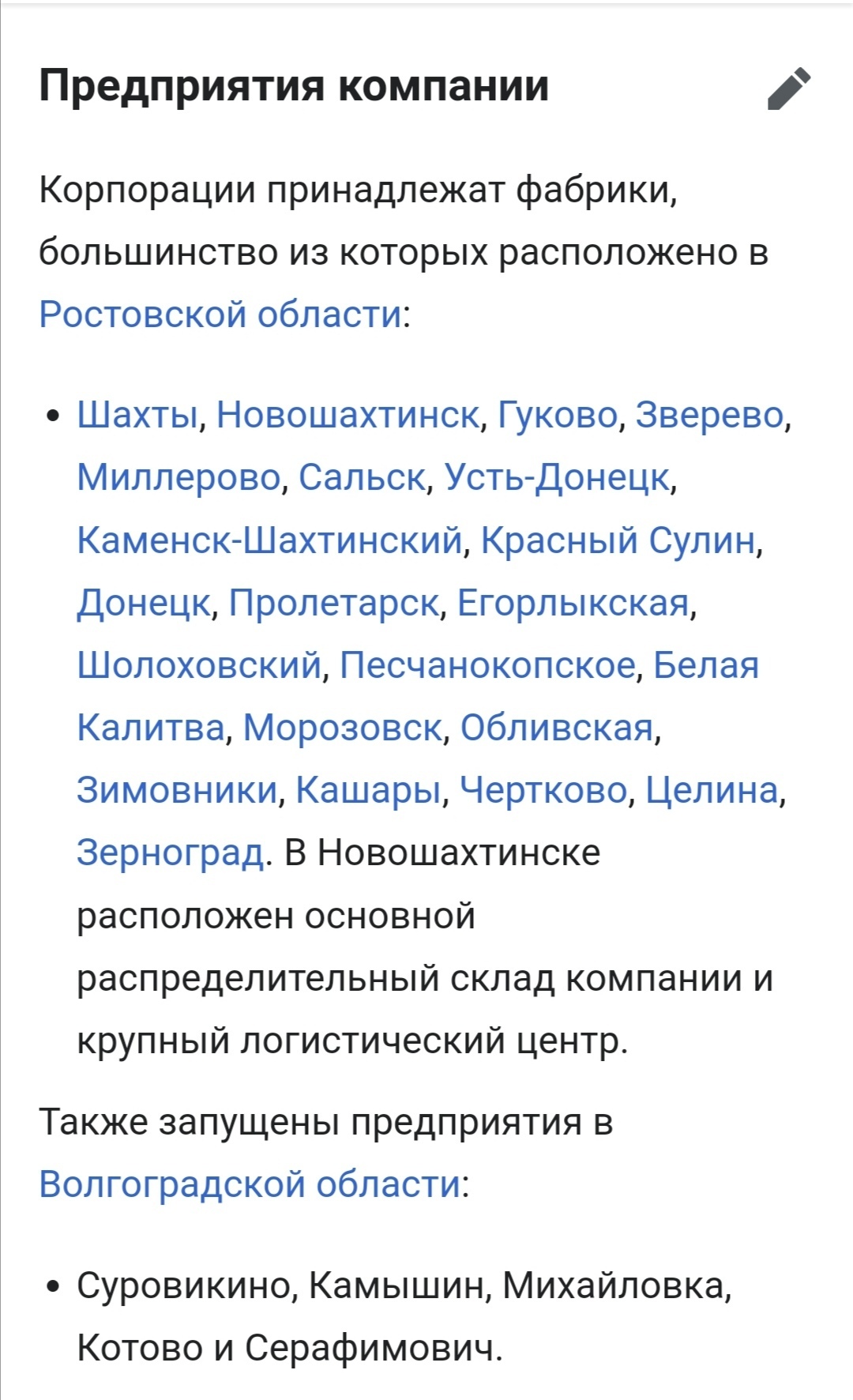 Предприятия компании

Корпорации принадлежат фабрики, большинство из которых расположено в Ростовской области:

• Шахты, Новошахтинск, Гуково, Зверево, Миллерово, Сальск, Усть-Донецк, Каменск-Шахтинский, Красный Сулин, Донецк, Пролетарск, Егорлыкская, Шолоховский, Песчанокопское, Белая Калитва, Морозовск, Обливская, Зимовники, Кашары, Чертково, Целина, Зерноград. В Новошахтинске расположен основной распределительный склад компании и крупный логистический центр.

Также запущены предприятия в Волгоградской области:

• Суровикино, Камышин, Михайловка, Котово и Серафимович.